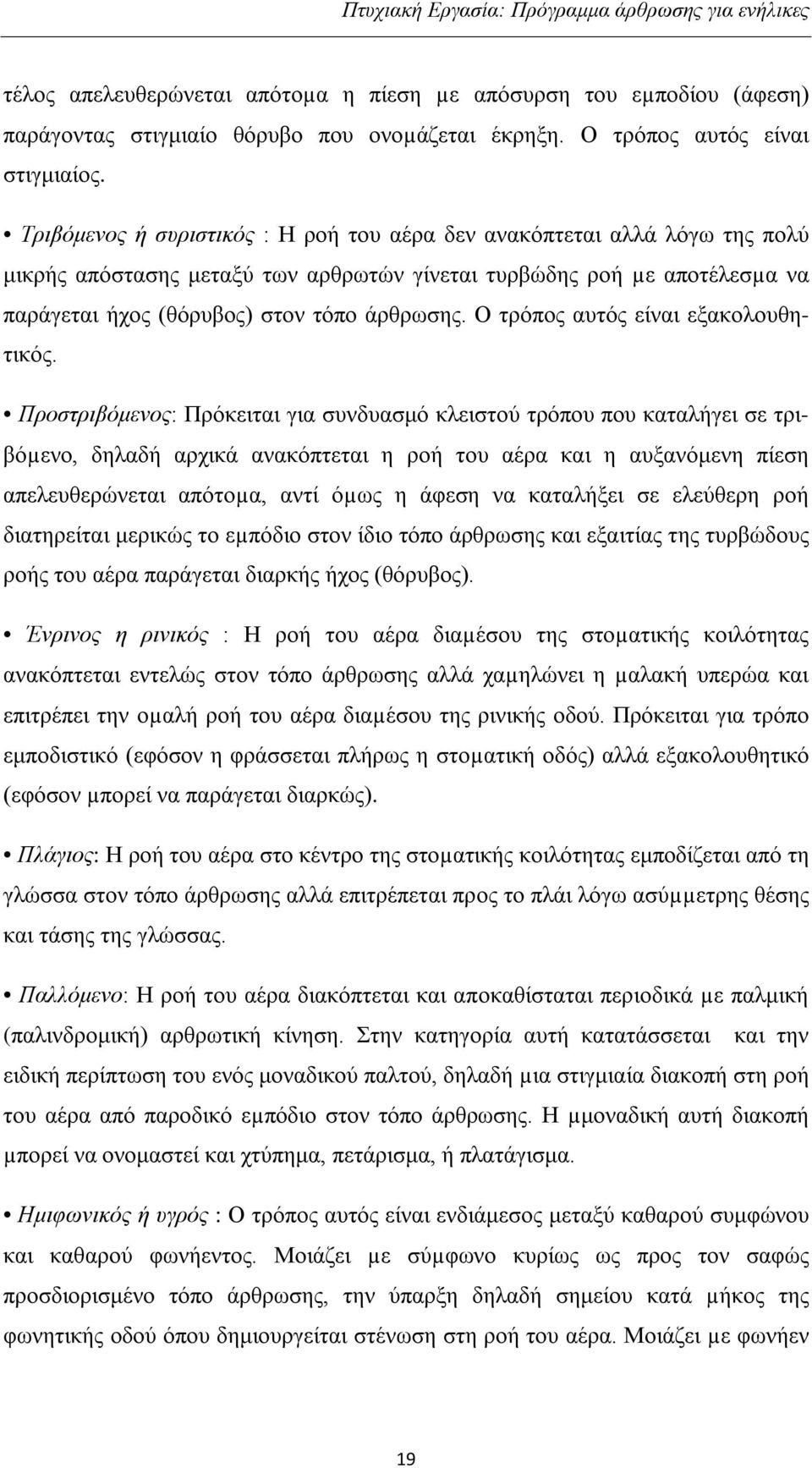 Πτυχιακή Εργασία: Πρόγραμμα άρθρωσης για ενήλικες

τέλος απελευθερώνεται απότομα η πίεση με απόσυρση του εμποδίου (άφεση) παράγοντας στιγμιαίο θόρυβο που ονομάζεται έκρηξη. Ο τρόπος αυτός είναι στιγμιαίος.

• Τριβόμενος ή συριστικός : Η ροή του αέρα δεν ανακόπτεται αλλά λόγω της πολύ μικρής απόστασης μεταξύ των αρθρωτών γίνεται τυρβώδης ροή με αποτέλεσμα να παράγεται ήχος (θόρυβος) στον τόπο άρθρωσης. Ο τρόπος αυτός είναι εξακολουθητικός.

• Προστριβόμενος: Πρόκειται για συνδυασμό κλειστού τρόπου που καταλήγει σε τριβόμενο, δηλαδή αρχικά ανακόπτεται η ροή του αέρα και η αυξανόμενη πίεση απελευθερώνεται απότομα, αντί όμως η άφεση να καταλήξει σε ελεύθερη ροή διατηρείται μερικώς το εμπόδιο στον ίδιο τόπο άρθρωσης και εξαιτίας της τυρβώδους ροής του αέρα παράγεται διαρκής ήχος (θόρυβος).

• Ένρινος η ρινικός : Η ροή του αέρα διαμέσου της στοματικής κοιλότητας ανακόπτεται εντελώς στον τόπο άρθρωσης αλλά χαμηλώνει η μαλακή υπερώα και επιτρέπει την ομαλή ροή του αέρα διαμέσου της ρινικής οδού. Πρόκειται για τρόπο εμποδιστικό (εφόσον η φράσσεται πλήρως η στοματική οδός) αλλά εξακολουθητικό (εφόσον μπορεί να παράγεται διαρκώς).

• Πλάγιος: Η ροή του αέρα στο κέντρο της στοματικής κοιλότητας εμποδίζεται από τη γλώσσα στον τόπο άρθρωσης αλλά επιτρέπεται προς το πλάι λόγω ασύμμετρης θέσης και τάσης της γλώσσας.

• Παλλόμενο: Η ροή του αέρα διακόπτεται και αποκαθίσταται περιοδικά με παλμική (παλινδρομική) αρθρωτική κίνηση. Στην κατηγορία αυτή κατατάσσεται και την ειδική περίπτωση του ενός μοναδικού παλτού, δηλαδή μια στιγμιαία διακοπή στη ροή του αέρα από παροδικό εμπόδιο στον τόπο άρθρωσης. Η μμοναδική αυτή διακοπή μπορεί να ονομαστεί και χτύπημα, πετάρισμα, ή πλατάγισμα.

• Ημιφωνικός ή υγρός : Ο τρόπος αυτός είναι ενδιάμεσος μεταξύ καθαρού συμφώνου και καθαρού φωνήεντος. Μοιάζει με σύμφωνο κυρίως ως προς τον σαφώς προσδιορισμένο τόπο άρθρωσης, την ύπαρξη δηλαδή σημείου κατά μήκος της φωνητικής οδού όπου δημιουργείται στένωση στη ροή του αέρα. Μοιάζει με φωνήεν

19